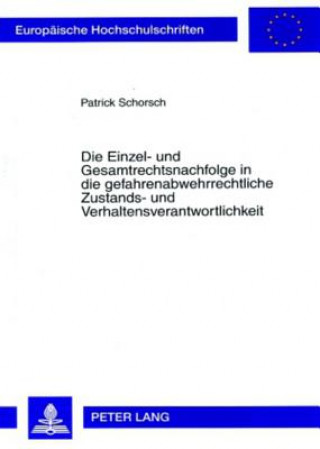 Europäische Hochschulschriften

Patrick Schorsch

Die Einzel- und Gesamtrechtsnachfolge in die gefahrenabwehrrechtliche Zustands- und Verhaltensverantwortlichkeit

PETER LANG